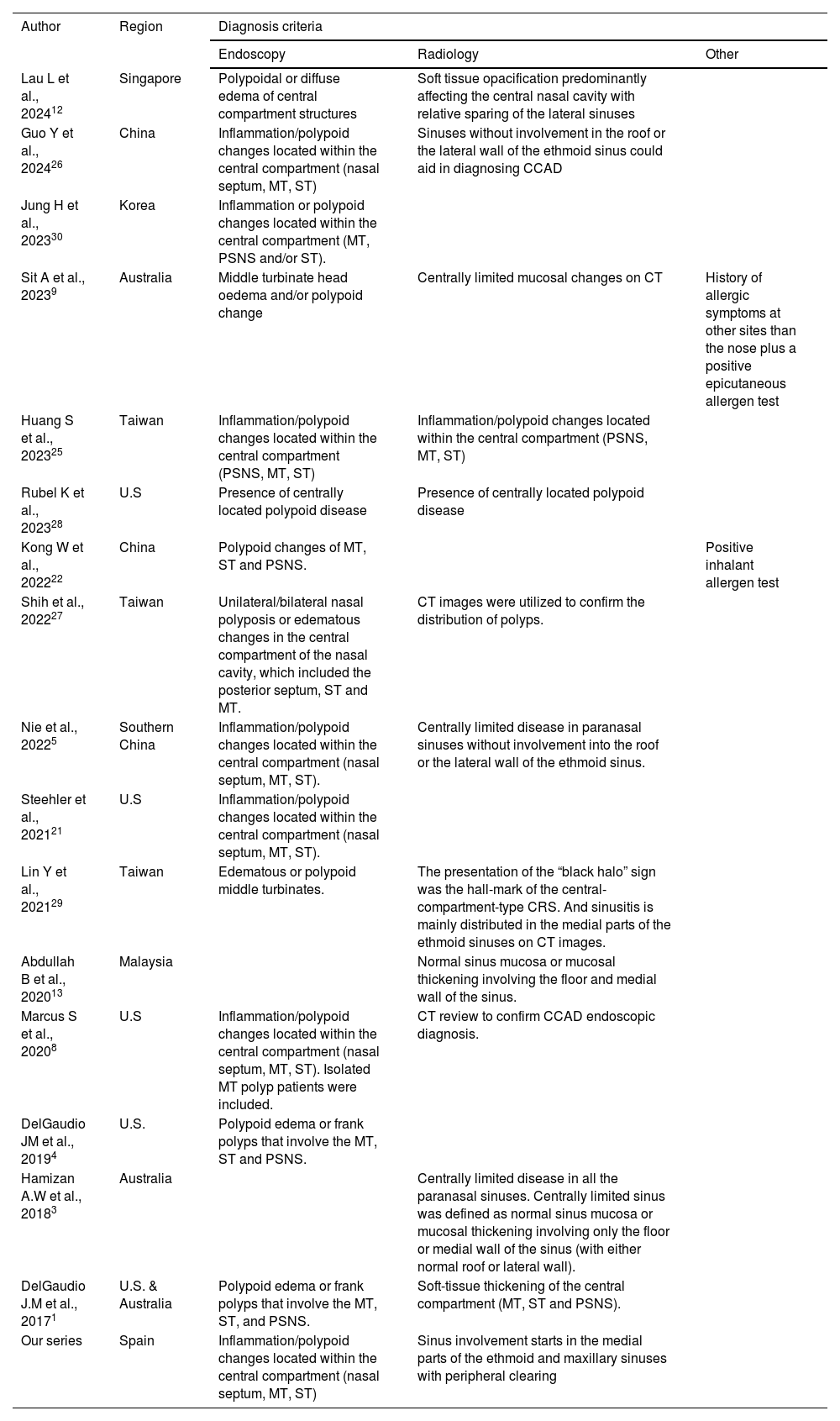 | Author | Region | Diagnosis criteria | | |
|---|---|---|---|---|
| | | Endoscopy | Radiology | Other |
| Lau L et al., 2024$^{12}$ | Singapore | Polypoidal or diffuse edema of central compartment structures | Soft tissue opacification predominantly affecting the central nasal cavity with relative sparing of the lateral sinuses | |
| Guo Y et al., 2024$^{26}$ | China | Inflammation/polypoid changes located within the central compartment (nasal septum, MT, ST) | Sinuses without involvement in the roof or the lateral wall of the ethmoid sinus could aid in diagnosing CCAD | |
| Jung H et al., 2023$^{30}$ | Korea | Inflammation or polypoid changes located within the central compartment (MT, PSNS and/or ST). | | |
| Sit A et al., 2023$^{9}$ | Australia | Middle turbinate head oedema and/or polypoid change | Centrally limited mucosal changes on CT | History of allergic symptoms at other sites than the nose plus a positive epicutaneous allergen test |
| Huang S et al., 2023$^{25}$ | Taiwan | Inflammation/polypoid changes located within the central compartment (PSNS, MT, ST) | Inflammation/polypoid changes located within the central compartment (PSNS, MT, ST) | |
| Rubel K et al., 2023$^{28}$ | U.S | Presence of centrally located polypoid disease | Presence of centrally located polypoid disease | |
| Kong W et al., 2022$^{22}$ | China | Polypoid changes of MT, ST and PSNS. | | Positive inhalant allergen test |
| Shih et al., 2022$^{27}$ | Taiwan | Unilateral/bilateral nasal polyposis or edematous changes in the central compartment of the nasal cavity, which included the posterior septum, ST and MT. | CT images were utilized to confirm the distribution of polyps. | |
| Nie et al., 2022$^{5}$ | Southern China | Inflammation/polypoid changes located within the central compartment (nasal septum, MT, ST). | Centrally limited disease in paranasal sinuses without involvement into the roof or the lateral wall of the ethmoid sinus. | |
| Steehler et al., 2021$^{21}$ | U.S | Inflammation/polypoid changes located within the central compartment (nasal septum, MT, ST). | | |
| Lin Y et al., 2021$^{29}$ | Taiwan | Edematous or polypoid middle turbinates. | The presentation of the “black halo” sign was the hall-mark of the central-compartment-type CRS. And sinusitis is mainly distributed in the medial parts of the ethmoid sinuses on CT images. | |
| Abdullah B et al., 2020$^{13}$ | Malaysia | | Normal sinus mucosa or mucosal thickening involving the floor and medial wall of the sinus. | |
| Marcus S et al., 2020$^{8}$ | U.S | Inflammation/polypoid changes located within the central compartment (nasal septum, MT, ST). Isolated MT polyp patients were included. | CT review to confirm CCAD endoscopic diagnosis. | |
| DelGaudio JM et al., 2019$^{4}$ | U.S. | Polypoid edema or frank polyps that involve the MT, ST and PSNS. | | |
| Hamizan A.W et al., 2018$^{3}$ | Australia | | Centrally limited disease in all the paranasal sinuses. Centrally limited sinus was defined as normal sinus mucosa or mucosal thickening involving only the floor or medial wall of the sinus (with either normal roof or lateral wall). | |
| DelGaudio J.M et al., 2017$^{1}$ | U.S. & Australia | Polypoid edema or frank polyps that involve the MT, ST, and PSNS. | Soft-tissue thickening of the central compartment (MT, ST and PSNS). | |
| Our series | Spain | Inflammation/polypoid changes located within the central compartment (nasal septum, MT, ST) | Sinus involvement starts in the medial parts of the ethmoid and maxillary sinuses with peripheral clearing | |